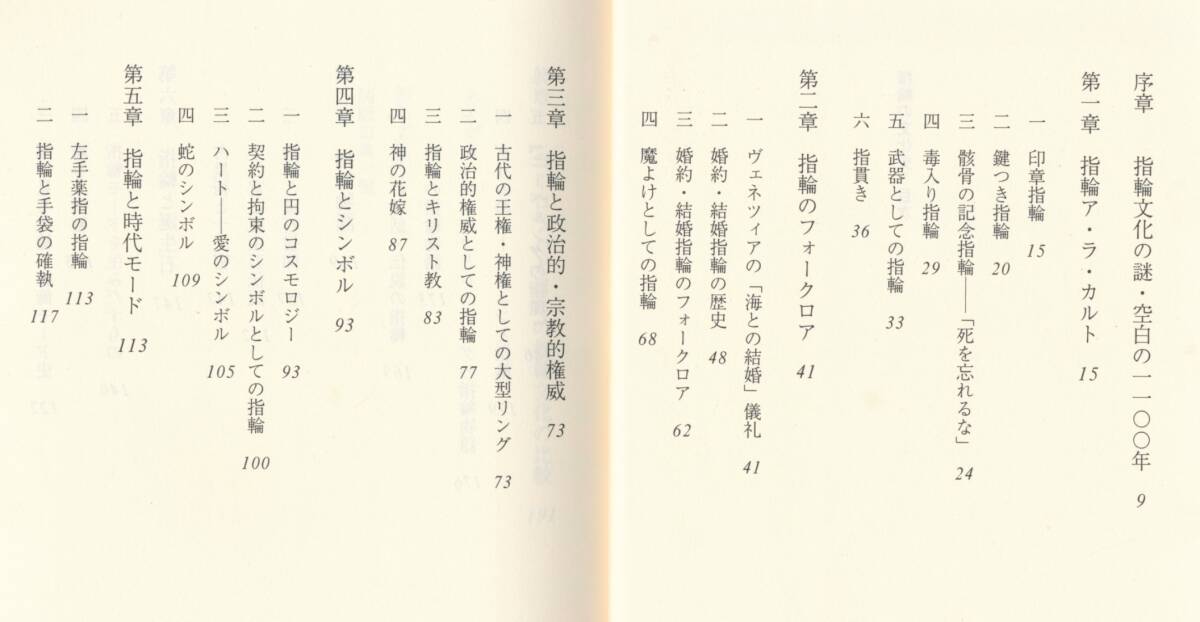 序章　指輪文化の謎・空白の一一〇〇年　9

第一章　指輪ア・ラ・カルト　15

一　印章指輪　15
二　鍵つき指輪　20
三　骸骨の記念指輪――「死を忘れるな」　24
四　毒入り指輪　29
五　武器としての指輪　33
六　指貫き　36

第二章　指輪のフォークロア　41

一　ヴェネツィアの「海との結婚」儀礼　41
二　婚約・結婚指輪の歴史　48
三　婚約・結婚指輪のフォークロア　62
四　魔よけとしての指輪　68

第三章　指輪と政治的・宗教的権威　73

一　古代の王権・神権としての大型リング　73
二　政治的権威としての指輪　77
三　指輪とキリスト教　83
四　神の花嫁　87

第四章　指輪とシンボル　93

一　指輪と円のコスモロジー　93
二　契約と拘束のシンボルとしての指輪　100
三　ハート――愛のシンボル　105
四　蛇のシンボル　109

第五章　指輪と時代モード　113

一　左手薬指の指輪　113
二　指輪と手袋の確執　117